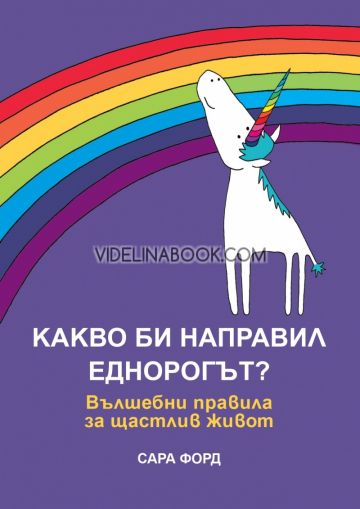 VIDELINABOOK.COM

КАКВО БИ НАПРАВИЛ ЕДНОРОГЪТ?

Вълшебни правила за щастлив живот

САРА ФОРД